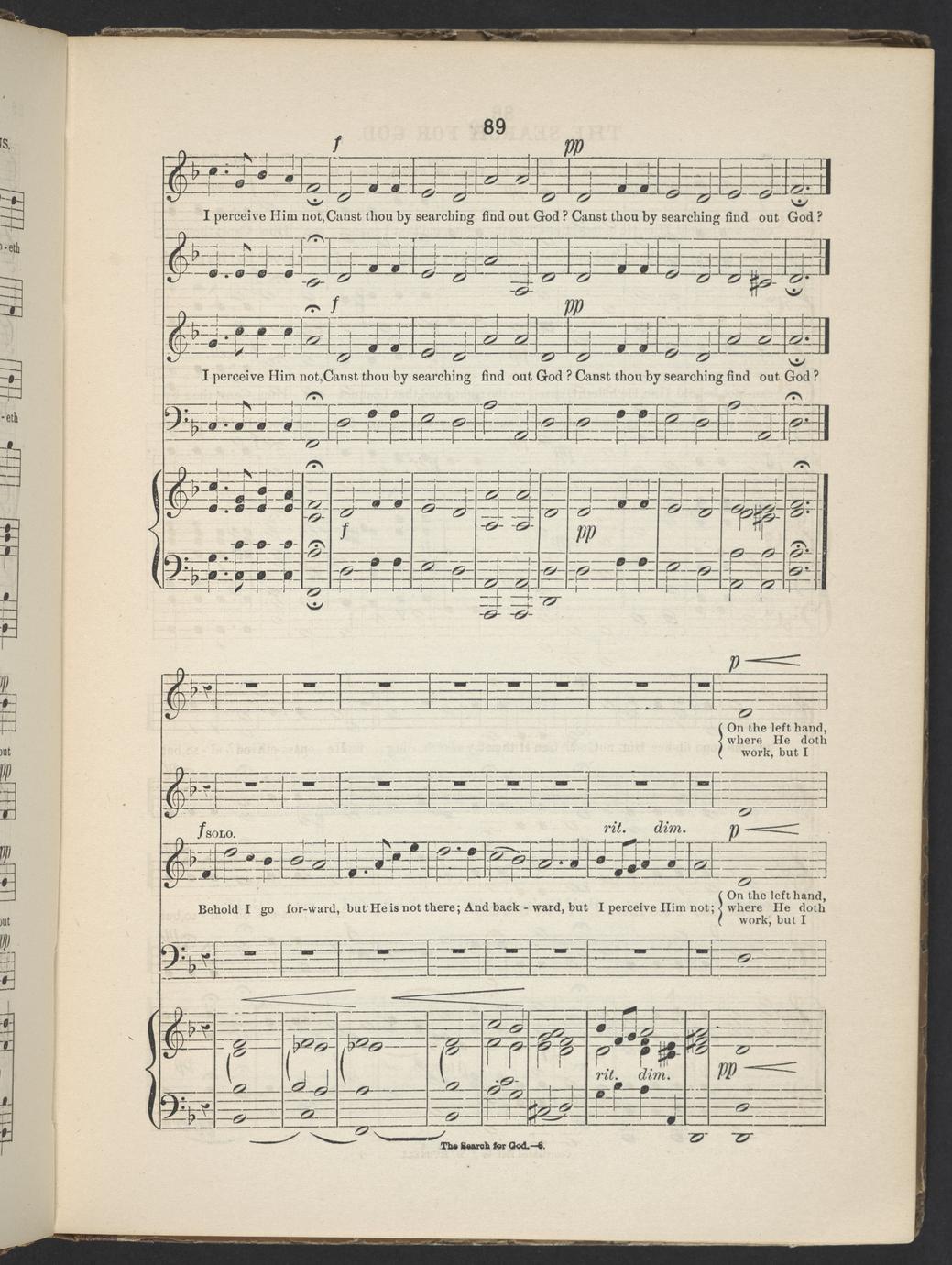 89

f pp

I perceive Him not, Canst thou by searching find out God? Canst thou by searching find out God?

f pp

I perceive Him not, Canst thou by searching find out God? Canst thou by searching find out God?

f pp

p

On the left hand, where He doth work, but I

f SOLO. rit. dim. p

Behold I go for-ward, but He is not there; And back - ward, but I perceive Him not;

On the left hand, where He doth work, but I

rit. dim. pp

The Search for God.—6.